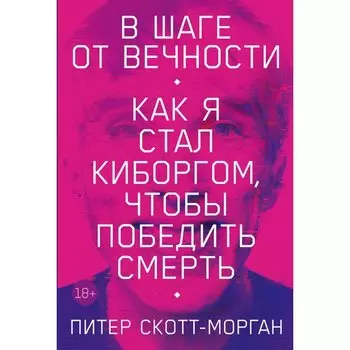 В ШАГЕ ОТ ВЕЧНОСТИ

КАК Я СТАЛ КИБОРГОМ, ЧТОБЫ ПОБЕДИТЬ СМЕРТЬ

18+

ПИТЕР СКОТТ-МОРГАН